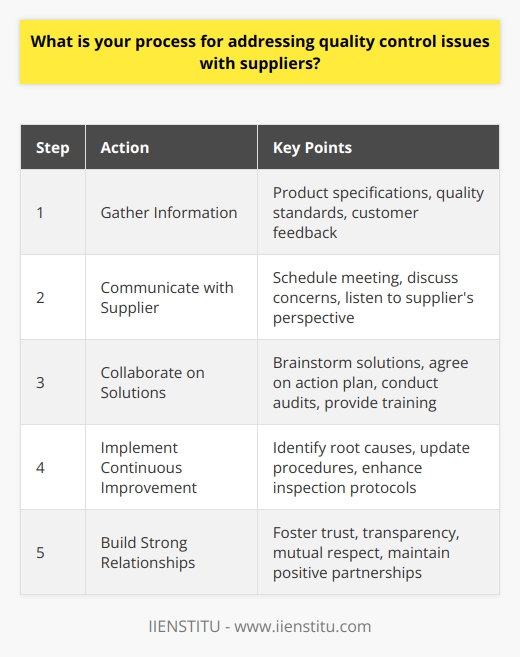 What is your process for addressing quality control issues with suppliers?

| Step | Action | Key Points |
|---|---|---|
| 1 | Gather Information | Product specifications, quality standards, customer feedback |
| 2 | Communicate with Supplier | Schedule meeting, discuss concerns, listen to supplier's perspective |
| 3 | Collaborate on Solutions | Brainstorm solutions, agree on action plan, conduct audits, provide training |
| 4 | Implement Continuous Improvement | Identify root causes, update procedures, enhance inspection protocols |
| 5 | Build Strong Relationships | Foster trust, transparency, mutual respect, maintain positive partnerships |

IIENSTITU - www.iienstitu.com